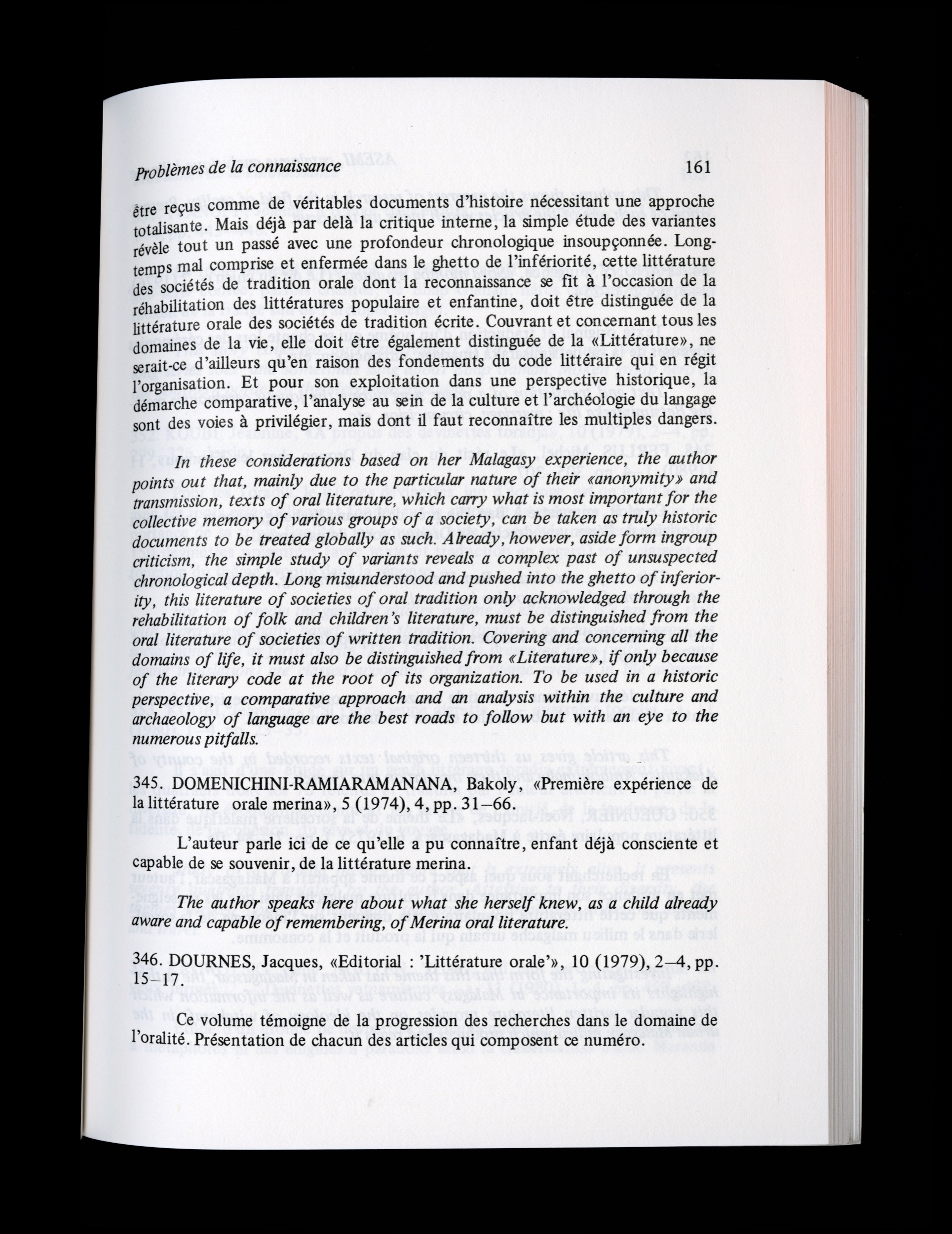 Problèmes de la connaissance 161

être reçus comme de véritables documents d'histoire nécessitant une approche totalisante. Mais déjà par delà la critique interne, la simple étude des variantes révèle tout un passé avec une profondeur chronologique insoupçonnée. Longtemps mal comprise et enfermée dans le ghetto de l'infériorité, cette littérature des sociétés de tradition orale dont la reconnaissance se fit à l'occasion de la réhabilitation des littératures populaire et enfantine, doit être distinguée de la littérature orale des sociétés de tradition écrite. Couvrant et concernant tous les domaines de la vie, elle doit être également distinguée de la «Littérature», ne serait-ce d'ailleurs qu'en raison des fondements du code littéraire qui en régit l'organisation. Et pour son exploitation dans une perspective historique, la démarche comparative, l'analyse au sein de la culture et l'archéologie du langage sont des voies à privilégier, mais dont il faut reconnaître les multiples dangers.

In these considerations based on her Malagasy experience, the author points out that, mainly due to the particular nature of their «anonymity» and transmission, texts of oral literature, which carry what is most important for the collective memory of various groups of a society, can be taken as truly historic documents to be treated globally as such. Already, however, aside form ingroup criticism, the simple study of variants reveals a complex past of unsuspected chronological depth. Long misunderstood and pushed into the ghetto of inferiority, this literature of societies of oral tradition only acknowledged through the rehabilitation of folk and children's literature, must be distinguished from the oral literature of societies of written tradition. Covering and concerning all the domains of life, it must also be distinguished from «Literature», if only because of the literary code at the root of its organization. To be used in a historic perspective, a comparative approach and an analysis within the culture and archaeology of language are the best roads to follow but with an eye to the numerous pitfalls.

345. DOMENICHINI-RAMIARAMANANA, Bakoly, «Première expérience de la littérature orale merina», 5 (1974), 4, pp. 31–66.

L'auteur parle ici de ce qu'elle a pu connaître, enfant déjà consciente et capable de se souvenir, de la littérature merina.

The author speaks here about what she herself knew, as a child already aware and capable of remembering, of Merina oral literature.

346. DOURNES, Jacques, «Editorial : 'Littérature orale'», 10 (1979), 2–4, pp. 15–17.

Ce volume témoigne de la progression des recherches dans le domaine de l'oralité. Présentation de chacun des articles qui composent ce numéro.